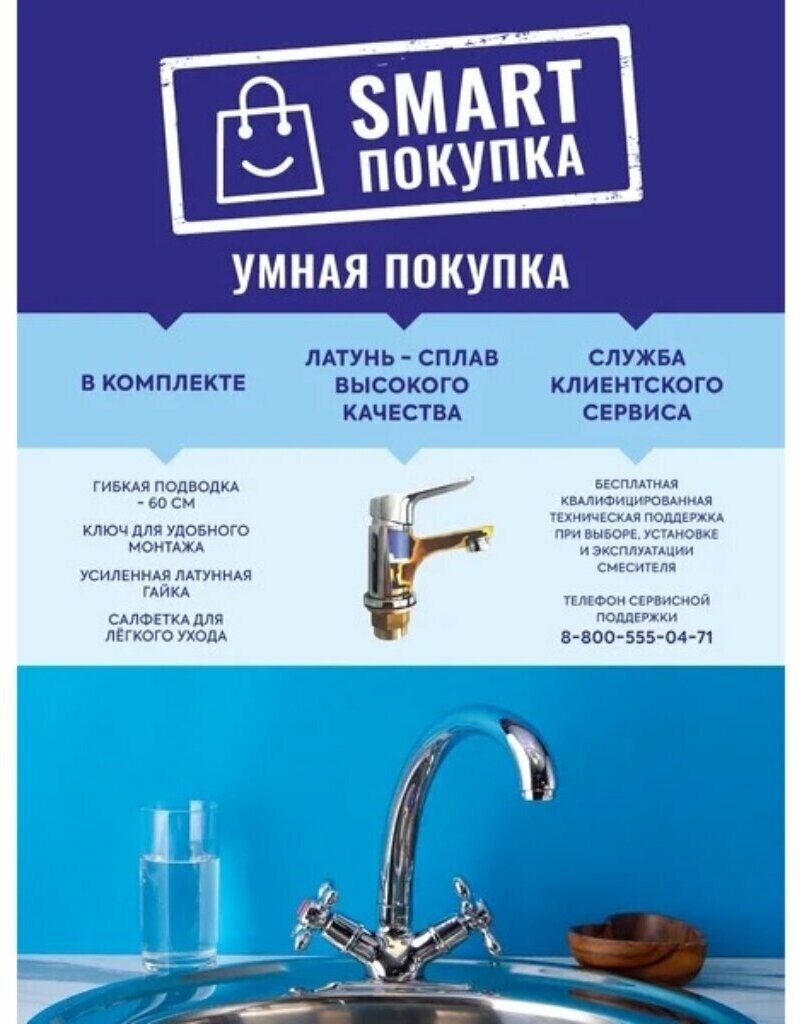 SMART
ПОКУПКА

УМНАЯ ПОКУПКА

В КОМПЛЕКТЕ

ГИБКАЯ ПОДВОДКА - 60 СМ

КЛЮЧ ДЛЯ УДОБНОГО МОНТАЖА

УСИЛЕННАЯ ЛАТУННАЯ ГАЙКА

САЛФЕТКА ДЛЯ ЛЁГКОГО УХОДА

ЛАТУНЬ - СПЛАВ ВЫСОКОГО КАЧЕСТВА

СЛУЖБА КЛИЕНТСКОГО СЕРВИСА

БЕСПЛАТНАЯ КВАЛИФИЦИРОВАННАЯ ТЕХНИЧЕСКАЯ ПОДДЕРЖКА ПРИ ВЫБОРЕ, УСТАНОВКЕ И ЭКСПЛУАТАЦИИ СМЕСИТЕЛЯ

ТЕЛЕФОН СЕРВИСНОЙ ПОДДЕРЖКИ
8-800-555-04-71